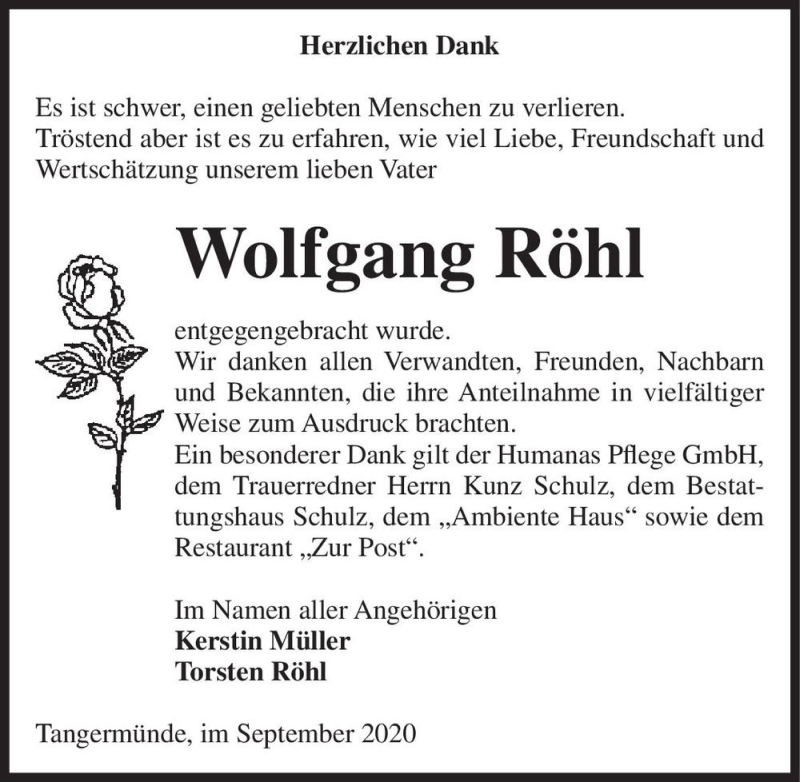 Herzlichen Dank

Es ist schwer, einen geliebten Menschen zu verlieren.
Tröstend aber ist es zu erfahren, wie viel Liebe, Freundschaft und Wertschätzung unserem lieben Vater

Wolfgang Röhl

entgegengebracht wurde.
Wir danken allen Verwandten, Freunden, Nachbarn und Bekannten, die ihre Anteilnahme in vielfältiger Weise zum Ausdruck brachten.
Ein besonderer Dank gilt der Humanas Pflege GmbH, dem Trauerredner Herrn Kunz Schulz, dem Bestattungshaus Schulz, dem „Ambiente Haus“ sowie dem Restaurant „Zur Post“.

Im Namen aller Angehörigen
Kerstin Müller
Torsten Röhl

Tangermünde, im September 2020